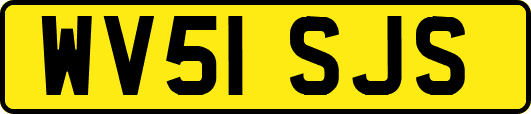 WV51 SJS